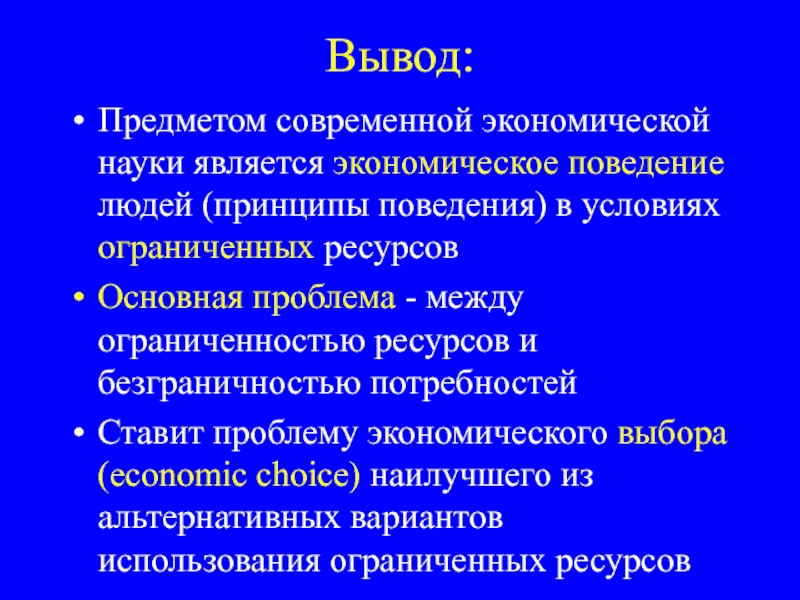 Вывод:

• Предметом современной экономической науки является экономическое поведение людей (принципы поведения) в условиях ограниченных ресурсов

• Основная проблема - между ограниченностью ресурсов и безграничностью потребностей

• Ставит проблему экономического выбора (economic choice) наилучшего из альтернативных вариантов использования ограниченных ресурсов